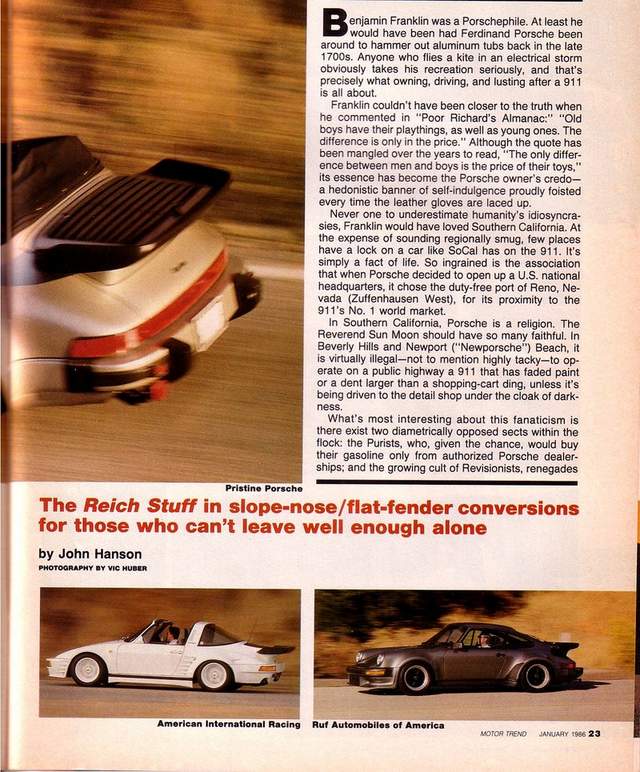 Benjamin Franklin was a Porschephile. At least he would have been had Ferdinand Porsche been around to hammer out aluminum tubs back in the late 1700s. Anyone who flies a kite in an electrical storm obviously takes his recreation seriously, and that's precisely what owning, driving, and lusting after a 911 is all about.

Franklin couldn't have been closer to the truth when he commented in "Poor Richard's Almanac:" "Old boys have their playthings, as well as young ones. The difference is only in the price." Although the quote has been mangled over the years to read, "The only difference between men and boys is the price of their toys," its essence has become the Porsche owner's credo—a hedonistic banner of self-indulgence proudly foisted every time the leather gloves are laced up.

Never one to underestimate humanity's idiosyncrasies, Franklin would have loved Southern California. At the expense of sounding regionally smug, few places have a lock on a car like SoCal has on the 911. It's simply a fact of life. So ingrained is the association that when Porsche decided to open up a U.S. national headquarters, it chose the duty-free port of Reno, Nevada (Zuffenhausen West), for its proximity to the 911's No. 1 world market.

In Southern California, Porsche is a religion. The Reverend Sun Moon should have so many faithful. In Beverly Hills and Newport ("Newporsche") Beach, it is virtually illegal—not to mention highly tacky—to operate on a public highway a 911 that has faded paint or a dent larger than a shopping-cart ding, unless it's being driven to the detail shop under the cloak of darkness.

What's most interesting about this fanaticism is there exist two diametrically opposed sects within the flock: the Purists, who, given the chance, would buy their gasoline only from authorized Porsche dealerships; and the growing cult of Revisionists, renegades

Pristine Porsche

The Reich Stuff in slope-nose/flat-fender conversions for those who can't leave well enough alone

by John Hanson
PHOTOGRAPHY BY VIC HUBER

American International Racing

Ruf Automobiles of America

MOTOR TREND JANUARY 1986 23